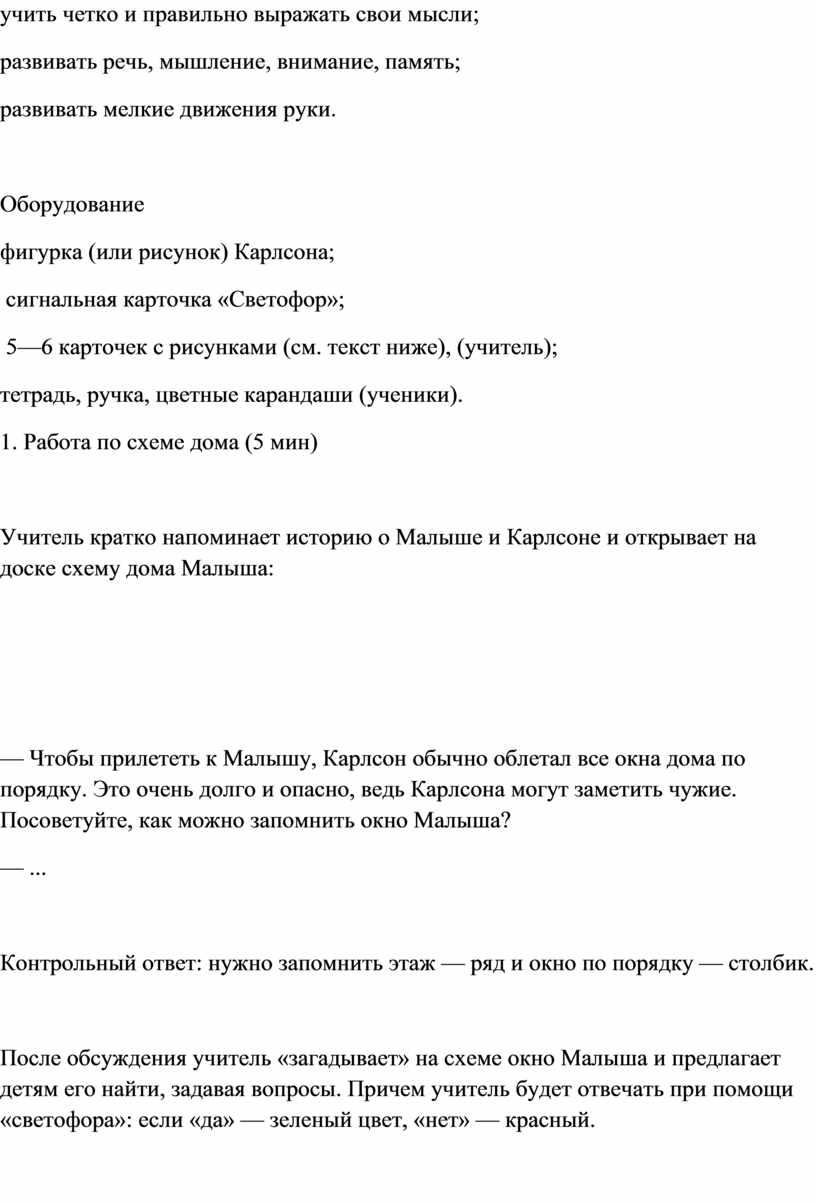 учить четко и правильно выражать свои мысли;

развивать речь, мышление, внимание, память;

развивать мелкие движения руки.

Оборудование

фигурка (или рисунок) Карлсона;

сигнальная карточка «Светофор»;

5—6 карточек с рисунками (см. текст ниже), (учитель);

тетрадь, ручка, цветные карандаши (ученики).

1. Работа по схеме дома (5 мин)

Учитель кратко напоминает историю о Малыше и Карлсоне и открывает на доске схему дома Малыша:

— Чтобы прилететь к Малышу, Карлсон обычно облетал все окна дома по порядку. Это очень долго и опасно, ведь Карлсона могут заметить чужие. Посоветуйте, как можно запомнить окно Малыша?

— ...

Контрольный ответ: нужно запомнить этаж — ряд и окно по порядку — столбик.

После обсуждения учитель «загадывает» на схеме окно Малыша и предлагает детям его найти, задавая вопросы. Причем учитель будет отвечать при помощи «светофора»: если «да» — зеленый цвет, «нет» — красный.